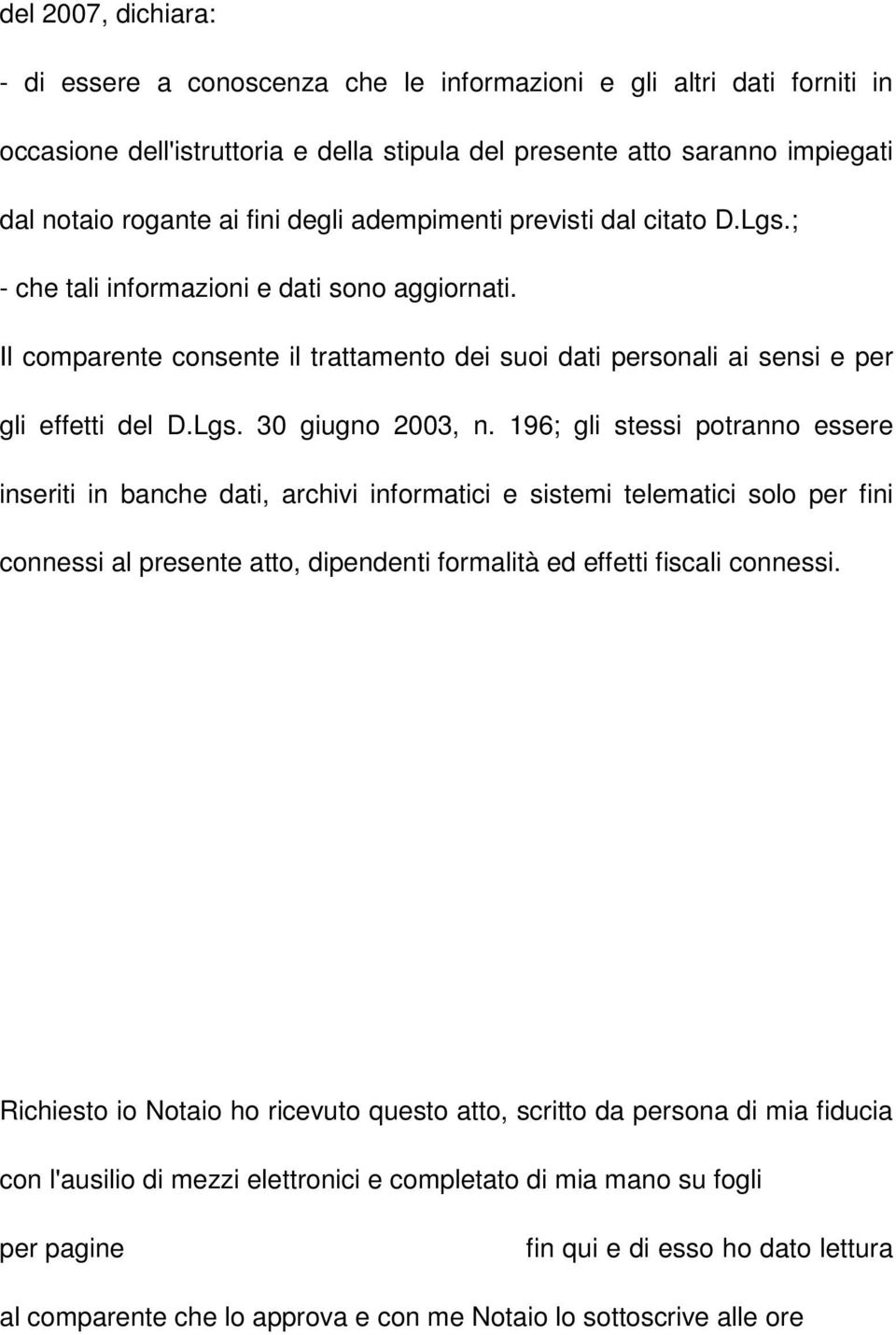 del 2007, dichiara:

- di essere a conoscenza che le informazioni e gli altri dati forniti in occasione dell'istruttoria e della stipula del presente atto saranno impiegati dal notaio rogante ai fini degli adempimenti previsti dal citato D.Lgs.;

- che tali informazioni e dati sono aggiornati.

Il comparente consente il trattamento dei suoi dati personali ai sensi e per gli effetti del D.Lgs. 30 giugno 2003, n. 196; gli stessi potranno essere inseriti in banche dati, archivi informatici e sistemi telematici solo per fini connessi al presente atto, dipendenti formalità ed effetti fiscali connessi.

Richiesto io Notaio ho ricevuto questo atto, scritto da persona di mia fiducia con l'ausilio di mezzi elettronici e completato di mia mano su fogli per pagine fin qui e di esso ho dato lettura al comparente che lo approva e con me Notaio lo sottoscrive alle ore